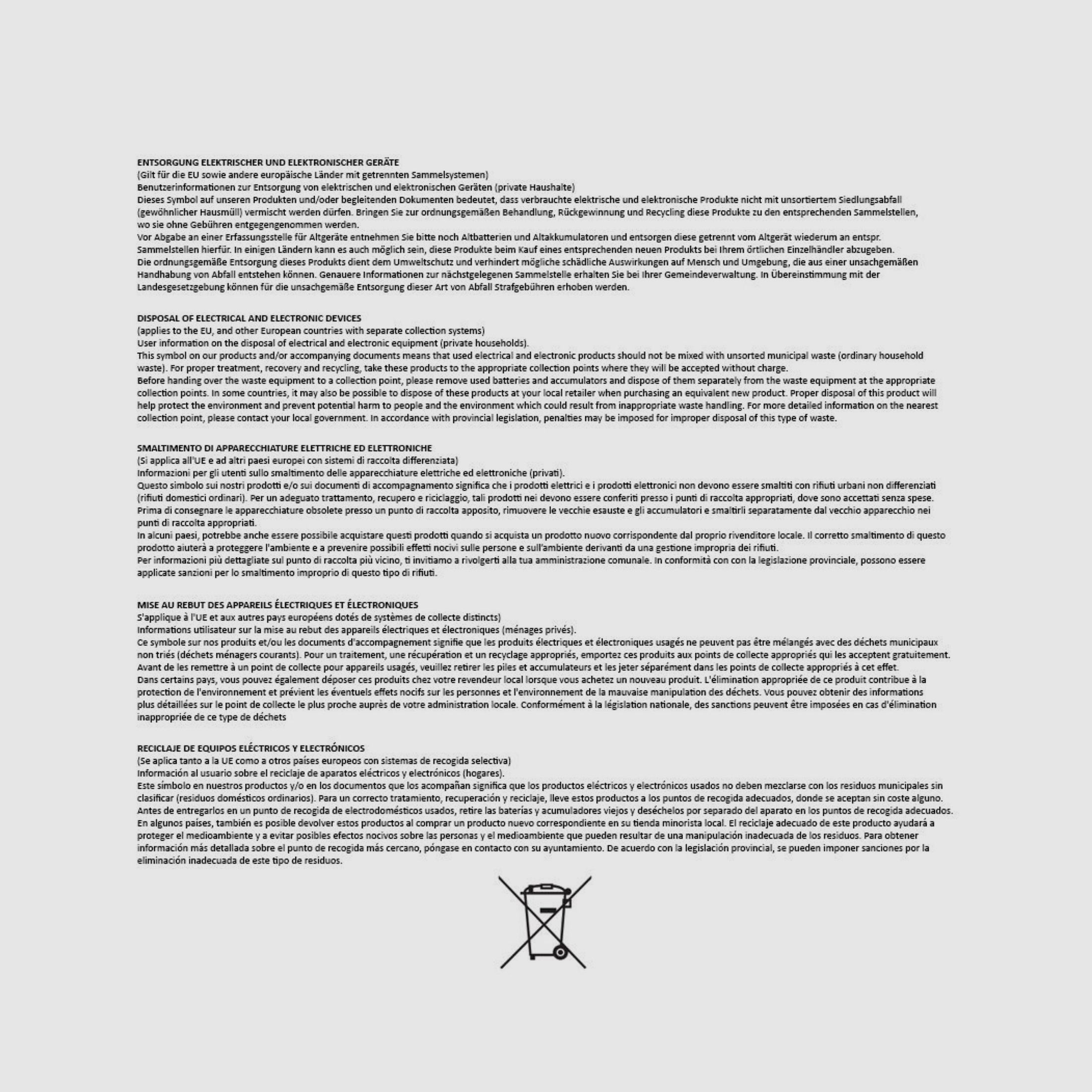 ENTSORGUNG ELEKTRISCHER UND ELEKTRONISCHER GERÄTE
(Gilt für die EU sowie andere europäische Länder mit getrennten Sammelsystemen)
Benutzerinformationen zur Entsorgung von elektrischen und elektronischen Geräten (private Haushalte)
Dieses Symbol auf unseren Produkten und/oder begleitenden Dokumenten bedeutet, dass verbrauchte elektrische und elektronische Produkte nicht mit unsortiertem Siedlungsabfall (gewöhnlicher Hausmüll) vermischt werden dürfen. Bringen Sie zur ordnungsgemäßen Behandlung, Rückgewinnung und Recycling diese Produkte zu den entsprechenden Sammelstellen, wo sie ohne Gebühren entgegengenommen werden.
Vor Abgabe an einer Erfassungsstelle für Altgeräte entnehmen Sie bitte noch Altbatterien und Altakkumulatoren und entsorgen diese getrennt vom Altgerät wiederum an entspr. Sammelstellen hierfür. In einigen Ländern kann es auch möglich sein, diese Produkte beim Kauf eines entsprechenden neuen Produkts bei Ihrem örtlichen Einzelhändler abzugeben.
Die ordnungsgemäße Entsorgung dieses Produkts dient dem Umweltschutz und verhindert mögliche schädliche Auswirkungen auf Mensch und Umgebung, die aus einer unsachgemäßen Handhabung von Abfall entstehen können. Genauere Informationen zur nächstgelegenen Sammelstelle erhalten Sie bei Ihrer Gemeindeverwaltung. In Übereinstimmung mit der Landesgesetzgebung können für die unsachgemäße Entsorgung dieser Art von Abfall Strafgebühren erhoben werden.

DISPOSAL OF ELECTRICAL AND ELECTRONIC DEVICES
(applies to the EU, and other European countries with separate collection systems)
User information on the disposal of electrical and electronic equipment (private households).
This symbol on our products and/or accompanying documents means that used electrical and electronic products should not be mixed with unsorted municipal waste (ordinary household waste). For proper treatment, recovery and recycling, take these products to the appropriate collection points where they will be accepted without charge.
Before handing over the waste equipment to a collection point, please remove used batteries and accumulators and dispose of them separately from the waste equipment at the appropriate collection points. In some countries, it may also be possible to dispose of these products at your local retailer when purchasing an equivalent new product. Proper disposal of this product will help protect the environment and prevent potential harm to people and the environment which could result from inappropriate waste handling. For more detailed information on the nearest collection point, please contact your local government. In accordance with provincial legislation, penalties may be imposed for improper disposal of this type of waste.

SMALTIMENTO DI APPARECCHIATURE ELETTRICHE ED ELETTRONICHE
(Si applica all'UE e ad altri paesi europei con sistemi di raccolta differenziata)
Informazioni per gli utenti sullo smaltimento delle apparecchiature elettriche ed elettroniche (privati).
Questo simbolo sui nostri prodotti e/o sui documenti di accompagnamento significa che i prodotti elettrici e i prodotti elettronici non devono essere smaltiti con rifiuti urbani non differenziati (rifiuti domestici ordinari). Per un adeguato trattamento, recupero e riciclaggio, tali prodotti nei devono essere conferiti presso i punti di raccolta appropriati, dove sono accettati senza spese.
Prima di consegnare le apparecchiature obsolete presso un punto di raccolta apposito, rimuovere le vecchie esauste e gli accumulatori e smaltirli separatamente dal vecchio apparecchio nei punti di raccolta appropriati.
In alcuni paesi, potrebbe anche essere possibile acquistare questi prodotti quando si acquista un prodotto nuovo corrispondente dal proprio rivenditore locale. Il corretto smaltimento di questo prodotto aiuterà a proteggere l'ambiente e a prevenire possibili effetti nocivi sulle persone e sull'ambiente derivanti da una gestione impropria dei rifiuti.
Per informazioni più dettagliate sul punto di raccolta più vicino, ti invitiamo a rivolgerti alla tua amministrazione comunale. In conformità con con la legislazione provinciale, possono essere applicate sanzioni per lo smaltimento improprio di questo tipo di rifiuti.

MISE AU REBUT DES APPAREILS ÉLECTRIQUES ET ÉLECTRONIQUES
S'applique à l'UE et aux autres pays européens dotés de systèmes de collecte distincts)
Informations utilisateur sur la mise au rebut des appareils électriques et électroniques (ménages privés).
Ce symbole sur nos produits et/ou les documents d'accompagnement signifie que les produits électriques et électroniques usagés ne peuvent pas être mélangés avec des déchets municipaux non triés (déchets ménagers courants). Pour un traitement, une récupération et un recyclage appropriés, emportez ces produits aux points de collecte appropriés qui les acceptent gratuitement.
Avant de les remettre à un point de collecte pour appareils usagés, veuillez retirer les piles et accumulateurs et les jeter séparément dans les points de collecte appropriés à cet effet.
Dans certains pays, vous pouvez également déposer ces produits chez votre revendeur local lorsque vous achetez un nouveau produit. L'élimination appropriée de ce produit contribue à la protection de l'environnement et prévient les éventuels effets nocifs sur les personnes et l'environnement de la mauvaise manipulation des déchets. Vous pouvez obtenir des informations plus détaillées sur le point de collecte le plus proche auprès de votre administration locale. Conformément à la législation nationale, des sanctions peuvent être imposées en cas d'élimination inappropriée de ce type de déchets

RECICLAJE DE EQUIPOS ELÉCTRICOS Y ELECTRÓNICOS
(Se aplica tanto a la UE como a otros países europeos con sistemas de recogida selectiva)
Información al usuario sobre el reciclaje de aparatos eléctricos y electrónicos (hogares).
Este símbolo en nuestros productos y/o en los documentos que los acompañan significa que los productos eléctricos y electrónicos usados no deben mezclarse con los residuos municipales sin clasificar (residuos domésticos ordinarios). Para un correcto tratamiento, recuperación y reciclaje, lleve estos productos a los puntos de recogida adecuados, donde se aceptan sin coste alguno.
Antes de entregarlos en un punto de recogida de electrodomésticos usados, retire las baterías y acumuladores viejos y deséchelos por separado del aparato en los puntos de recogida adecuados.
En algunos países, también es posible devolver estos productos al comprar un producto nuevo correspondiente en su tienda minorista local. El reciclaje adecuado de este producto ayudará a proteger el medioambiente y a evitar posibles efectos nocivos sobre las personas y el medioambiente que pueden resultar de una manipulación inadecuada de los residuos. Para obtener información más detallada sobre el punto de recogida más cercano, póngase en contacto con su ayuntamiento. De acuerdo con la legislación provincial, se pueden imponer sanciones por la eliminación inadecuada de este tipo de residuos.